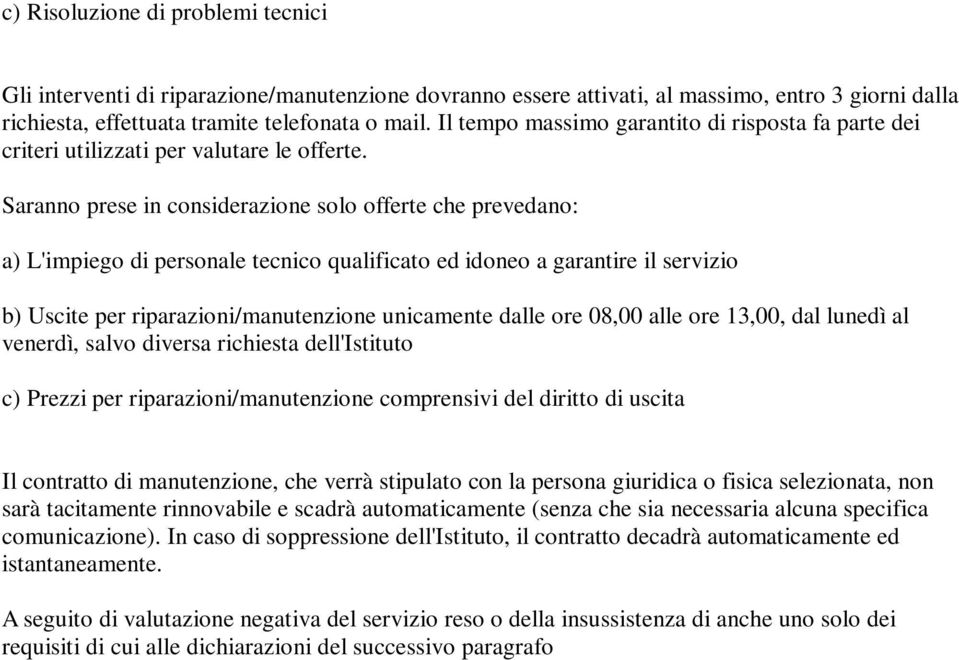 c) Risoluzione di problemi tecnici

Gli interventi di riparazione/manutenzione dovranno essere attivati, al massimo, entro 3 giorni dalla richiesta, effettuata tramite telefonata o mail. Il tempo massimo garantito di risposta fa parte dei criteri utilizzati per valutare le offerte.

Saranno prese in considerazione solo offerte che prevedano:

a) L'impiego di personale tecnico qualificato ed idoneo a garantire il servizio

b) Uscite per riparazioni/manutenzione unicamente dalle ore 08,00 alle ore 13,00, dal lunedì al venerdì, salvo diversa richiesta dell'Istituto

c) Prezzi per riparazioni/manutenzione comprensivi del diritto di uscita

Il contratto di manutenzione, che verrà stipulato con la persona giuridica o fisica selezionata, non sarà tacitamente rinnovabile e scadrà automaticamente (senza che sia necessaria alcuna specifica comunicazione). In caso di soppressione dell'Istituto, il contratto decadrà automaticamente ed istantaneamente.

A seguito di valutazione negativa del servizio reso o della insussistenza di anche uno solo dei requisiti di cui alle dichiarazioni del successivo paragrafo